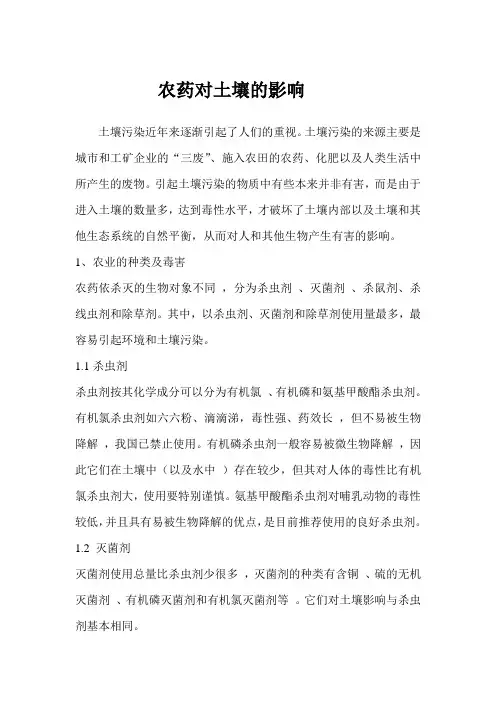 农药对土壤的影响

土壤污染近年来逐渐引起了人们的重视。土壤污染的来源主要是城市和工矿企业的“三废”、施入农田的农药、化肥以及人类生活中所产生的废物。引起土壤污染的物质中有些本来并非有害，而是由于进入土壤的数量多，达到毒性水平，才破坏了土壤内部以及土壤和其他生态系统的自然平衡，从而对人和其他生物产生有害的影响。

1、农业的种类及毒害

农药依杀灭的生物对象不同 ，分为杀虫剂 、灭菌剂 、杀鼠剂、杀线虫剂和除草剂。其中，以杀虫剂、灭菌剂和除草剂使用量最多，最容易引起环境和土壤污染。

1.1 杀虫剂

杀虫剂按其化学成分可以分为有机氯 、有机磷和氨基甲酸酯杀虫剂。有机氯杀虫剂如六六粉、滴滴涕，毒性强、药效长 ，但不易被生物降解 ，我国已禁止使用。有机磷杀虫剂一般容易被微生物降解 ，因此它们在土壤中（以及水中 ）存在较少，但其对人体的毒性比有机氯杀虫剂大，使用要特别谨慎。氨基甲酸酯杀虫剂对哺乳动物的毒性较低，并且具有易被生物降解的优点，是目前推荐使用的良好杀虫剂。

1.2 灭菌剂

灭菌剂使用总量比杀虫剂少很多 ，灭菌剂的种类有含铜 、硫的无机灭菌剂 、有机磷灭菌剂和有机氯灭菌剂等 。它们对土壤影响与杀虫剂基本相同。